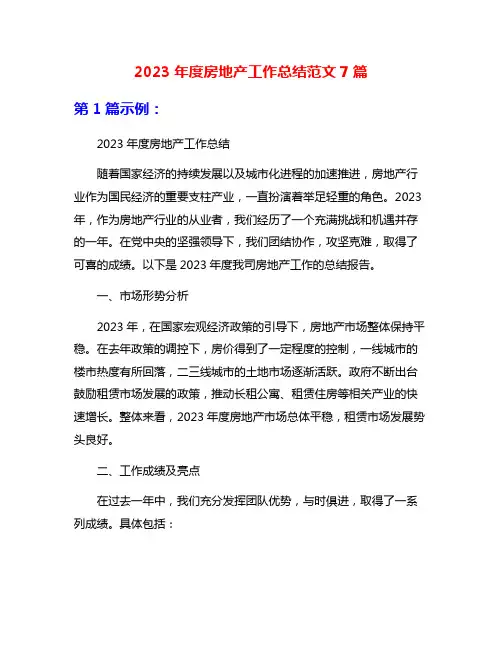 2023 年度房地产工作总结范文 7 篇

第 1 篇示例：

2023 年度房地产工作总结

随着国家经济的持续发展以及城市化进程的加速推进，房地产行业作为国民经济的重要支柱产业，一直扮演着举足轻重的角色。2023 年，作为房地产行业的从业者，我们经历了一个充满挑战和机遇并存的一年。在党中央的坚强领导下，我们团结协作，攻坚克难，取得了可喜的成绩。以下是 2023 年度我司房地产工作的总结报告。

一、市场形势分析

2023 年，在国家宏观经济政策的引导下，房地产市场整体保持平稳。在去年政策的调控下，房价得到了一定程度的控制，一线城市的楼市热度有所回落，二三线城市的土地市场逐渐活跃。政府不断出台鼓励租赁市场发展的政策，推动长租公寓、租赁住房等相关产业的快速增长。整体来看，2023 年度房地产市场总体平稳，租赁市场发展势头良好。

二、工作成绩及亮点

在过去一年中，我们充分发挥团队优势，与时俱进，取得了一系列成绩。具体包括：